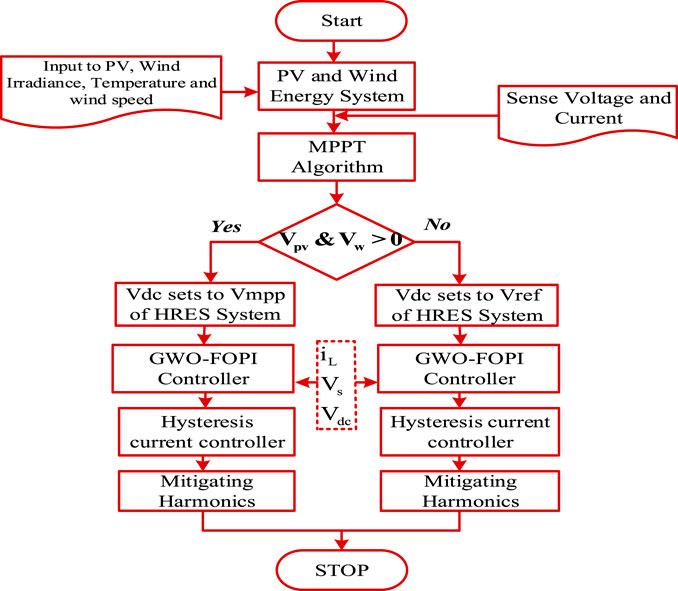 Start

Input to PV, Wind Irradiance, Temperature and wind speed

PV and Wind Energy System

Sense Voltage and Current

MPPT Algorithm

Yes

$V_{pv}$ & $V_w > 0$

No

Vdc sets to Vmpp of HRES System

Vdc sets to Vref of HRES System

GWO-FOPI Controller

$i_L$
$V_s$
$V_{dc}$

GWO-FOPI Controller

Hysteresis current controller

Hysteresis current controller

Mitigating Harmonics

Mitigating Harmonics

STOP